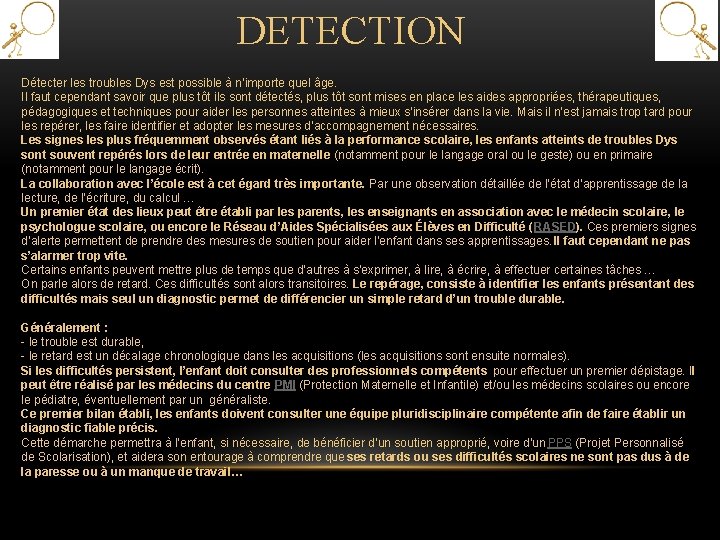 DETECTION

Détecter les troubles Dys est possible à n'importe quel âge.
Il faut cependant savoir que plus tôt ils sont détectés, plus tôt sont mises en place les aides appropriées, thérapeutiques, pédagogiques et techniques pour aider les personnes atteintes à mieux s'insérer dans la vie. Mais il n'est jamais trop tard pour les repérer, les faire identifier et adopter les mesures d'accompagnement nécessaires.
Les signes les plus fréquemment observés étant liés à la performance scolaire, les enfants atteints de troubles Dys sont souvent repérés lors de leur entrée en maternelle (notamment pour le langage oral ou le geste) ou en primaire (notamment pour le langage écrit).
La collaboration avec l'école est à cet égard très importante. Par une observation détaillée de l'état d'apprentissage de la lecture, de l'écriture, du calcul …
Un premier état des lieux peut être établi par les parents, les enseignants en association avec le médecin scolaire, le psychologue scolaire, ou encore le Réseau d'Aides Spécialisées aux Élèves en Difficulté (RASED). Ces premiers signes d'alerte permettent de prendre des mesures de soutien pour aider l'enfant dans ses apprentissages. Il faut cependant ne pas s'alarmer trop vite.
Certains enfants peuvent mettre plus de temps que d'autres à s'exprimer, à lire, à écrire, à effectuer certaines tâches …
On parle alors de retard. Ces difficultés sont alors transitoires. Le repérage, consiste à identifier les enfants présentant des difficultés mais seul un diagnostic permet de différencier un simple retard d'un trouble durable.

Généralement :
- le trouble est durable,
- le retard est un décalage chronologique dans les acquisitions (les acquisitions sont ensuite normales).
Si les difficultés persistent, l'enfant doit consulter des professionnels compétents pour effectuer un premier dépistage. Il peut être réalisé par les médecins du centre PMI (Protection Maternelle et Infantile) et/ou les médecins scolaires ou encore le pédiatre, éventuellement par un généraliste.
Ce premier bilan établi, les enfants doivent consulter une équipe pluridisciplinaire compétente afin de faire établir un diagnostic fiable précis.
Cette démarche permettra à l'enfant, si nécessaire, de bénéficier d'un soutien approprié, voire d'un PPS (Projet Personnalisé de Scolarisation), et aidera son entourage à comprendre que ses retards ou ses difficultés scolaires ne sont pas dus à de la paresse ou à un manque de travail…